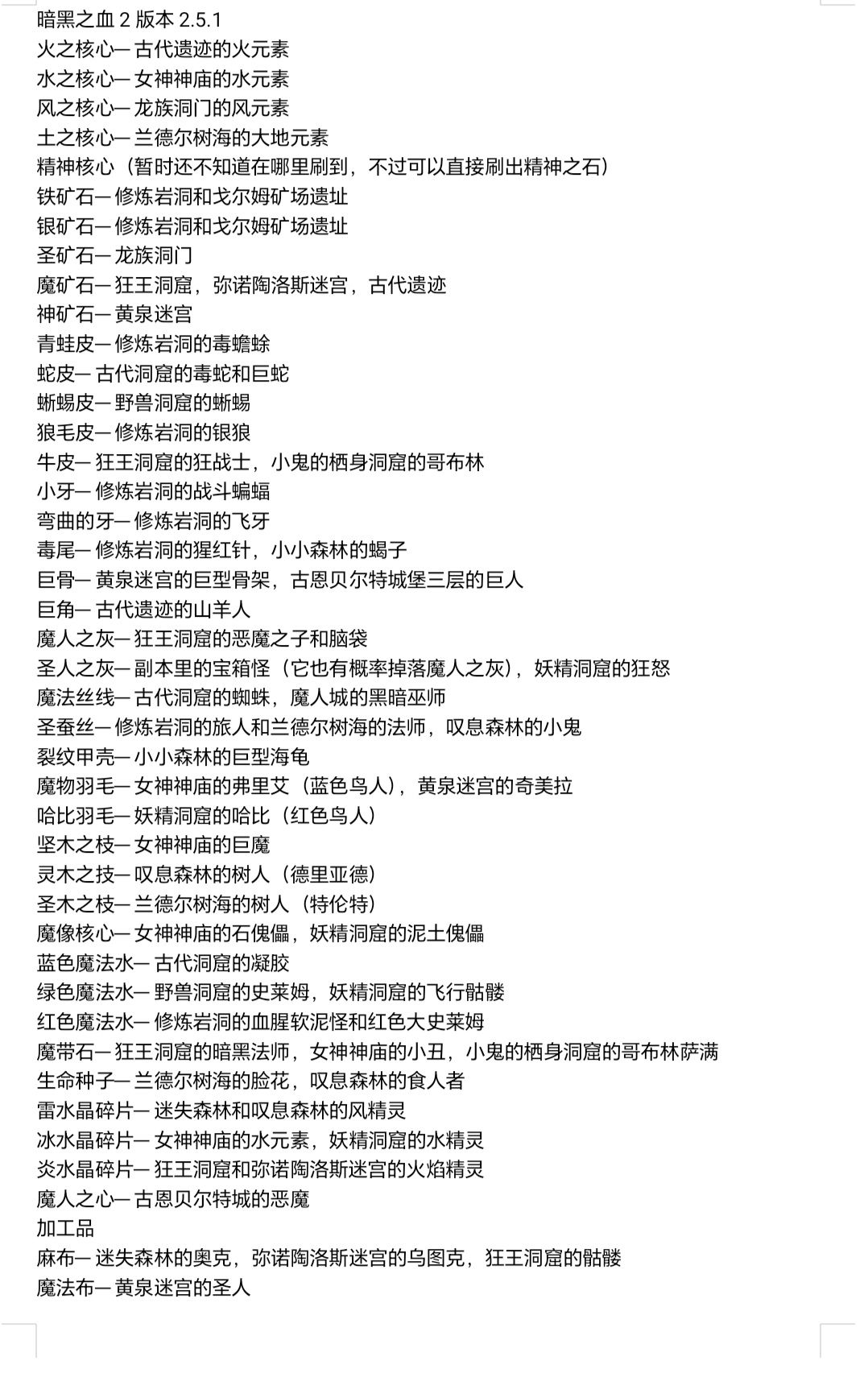 暗黑之血 2 版本 2.5.1
火之核心— 古代遗迹的火元素
水之核心— 女神神庙的水元素
风之核心— 龙族洞门的风元素
土之核心— 兰德尔树海的大地元素
精神核心（暂时还不知道在哪里刷到，不过可以直接刷出精神之石）
铁矿石— 修炼岩洞和戈尔姆矿场遗址
银矿石— 修炼岩洞和戈尔姆矿场遗址
圣矿石— 龙族洞门
魔矿石— 狂王洞窟，弥诺陶洛斯迷宫，古代遗迹
神矿石— 黄泉迷宫
青蛙皮— 修炼岩洞的毒蟾蜍
蛇皮— 古代洞窟的毒蛇和巨蛇
蜥蜴皮— 野兽洞窟的蜥蜴
狼毛皮— 修炼岩洞的银狼
牛皮— 狂王洞窟的狂战士，小鬼的栖身洞窟的哥布林
小牙— 修炼岩洞的战斗蝙蝠
弯曲的牙— 修炼岩洞的飞牙
毒尾— 修炼岩洞的猩红针，小小森林的蝎子
巨骨— 黄泉迷宫的巨型骨架，古恩贝尔特城堡三层的巨人
巨角— 古代遗迹的山羊人
魔人之灰— 狂王洞窟的恶魔之子和脑袋
圣人之灰— 副本里的宝箱怪（它也有概率掉落魔人之灰），妖精洞窟的狂怒
魔法丝线— 古代洞窟的蜘蛛，魔人城的黑暗巫师
圣蚕丝— 修炼岩洞的旅人和兰德尔树海的法师，叹息森林的小鬼
裂纹甲壳— 小小森林的巨型海龟
魔物羽毛— 女神神庙的弗里艾（蓝色鸟人），黄泉迷宫的奇美拉
哈比羽毛— 妖精洞窟的哈比（红色鸟人）
坚木之枝— 女神神庙的巨魔
灵木之技— 叹息森林的树人（德里亚德）
圣木之枝— 兰德尔树海的树人（特伦特）
魔像核心— 女神神庙的石傀儡，妖精洞窟的泥土傀儡
蓝色魔法水— 古代洞窟的凝胶
绿色魔法水— 野兽洞窟的史莱姆，妖精洞窟的飞行骷髅
红色魔法水— 修炼岩洞的血腥软泥怪和红色大史莱姆
魔带石— 狂王洞窟的暗黑法师，女神神庙的小丑，小鬼的栖身洞窟的哥布林萨满
生命种子— 兰德尔树海的脸花，叹息森林的食人者
雷水晶碎片— 迷失森林和叹息森林的风精灵
冰水晶碎片— 女神神庙的水元素，妖精洞窟的水精灵
炎水晶碎片— 狂王洞窟和弥诺陶洛斯迷宫的火焰精灵
魔人之心— 古恩贝尔特城的恶魔
加工品
麻布— 迷失森林的奥克，弥诺陶洛斯迷宫的乌图克，狂王洞窟的骷髅
魔法布— 黄泉迷宫的圣人